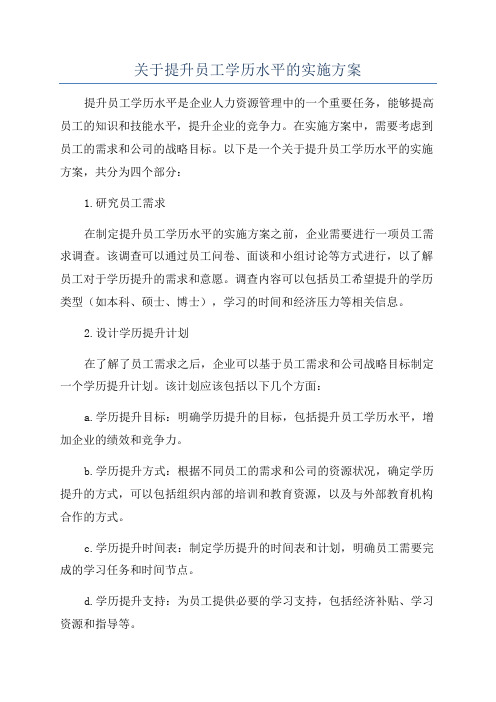 关于提升员工学历水平的实施方案

提升员工学历水平是企业人力资源管理中的一个重要任务，能够提高员工的知识和技能水平，提升企业的竞争力。在实施方案中，需要考虑到员工的需求和公司的战略目标。以下是一个关于提升员工学历水平的实施方案，共分为四个部分：

1.研究员工需求

在制定提升员工学历水平的实施方案之前，企业需要进行一项员工需求调查。该调查可以通过员工问卷、面谈和小组讨论等方式进行，以了解员工对于学历提升的需求和意愿。调查内容可以包括员工希望提升的学历类型（如本科、硕士、博士），学习的时间和经济压力等相关信息。

2.设计学历提升计划

在了解了员工需求之后，企业可以基于员工需求和公司战略目标制定一个学历提升计划。该计划应该包括以下几个方面：

a.学历提升目标：明确学历提升的目标，包括提升员工学历水平，增加企业的绩效和竞争力。

b.学历提升方式：根据不同员工的需求和公司的资源状况，确定学历提升的方式，可以包括组织内部的培训和教育资源，以及与外部教育机构合作的方式。

c.学历提升时间表：制定学历提升的时间表和计划，明确员工需要完成的学习任务和时间节点。

d.学历提升支持：为员工提供必要的学习支持，包括经济补贴、学习资源和指导等。